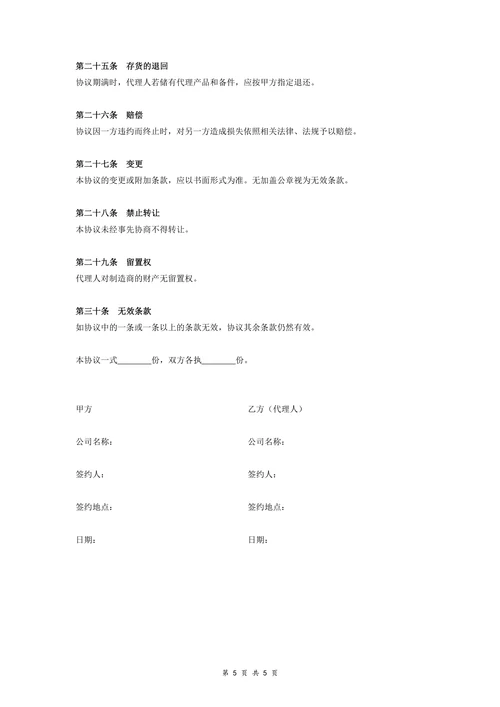 第二十五条　存货的退回

协议期满时，代理人若储有代理产品和备件，应按甲方指定退还。

第二十六条　赔偿

协议因一方违约而终止时，对另一方造成损失依照相关法律、法规予以赔偿。

第二十七条　变更

本协议的变更或附加条款，应以书面形式为准。无加盖公章视为无效条款。

第二十八条　禁止转让

本协议未经事先协商不得转让。

第二十九条　留置权

代理人对制造商的财产无留置权。

第三十条　无效条款

如协议中的一条或一条以上的条款无效，协议其余条款仍然有效。

本协议一式________份，双方各执________份。

甲方

公司名称：

签约人：

签约地点：

日期：

乙方（代理人）

公司名称：

签约人：

签约地点：

日期：

第 5 页 共 5 页